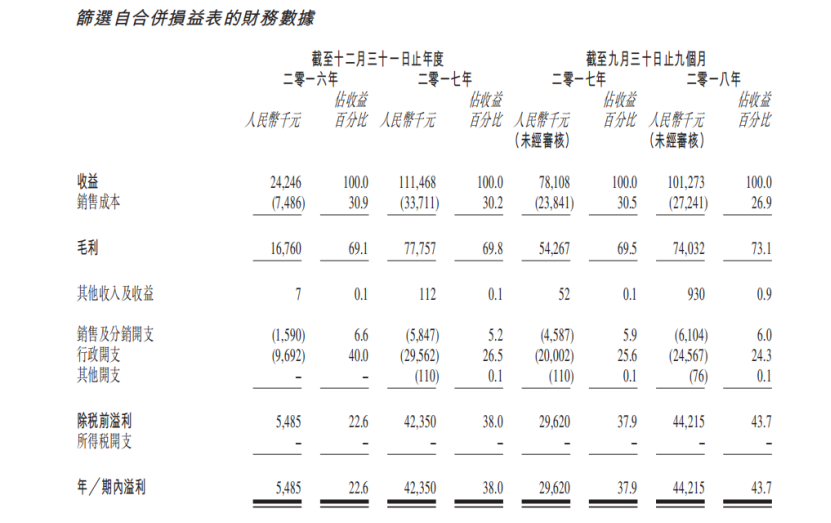 篩選自合併損益表的財務數據

| | 截至十二月三十一日止年度 | | | | 截至九月三十日止九個月 | | | |
|---|---|---|---|---|---|---|---|---|
| | 二零一六年 | | 二零一七年 | | 二零一七年 | | 二零一八年 | |
| | 人民幣千元 | 佔收益百分比 | 人民幣千元 | 佔收益百分比 | 人民幣千元（未經審核） | 佔收益百分比 | 人民幣千元（未經審核） | 佔收益百分比 |
| 收益 | 24,246 | 100.0 | 111,468 | 100.0 | 78,108 | 100.0 | 101,273 | 100.0 |
| 銷售成本 | (7,486) | 30.9 | (33,711) | 30.2 | (23,841) | 30.5 | (27,241) | 26.9 |
| 毛利 | 16,760 | 69.1 | 77,757 | 69.8 | 54,267 | 69.5 | 74,032 | 73.1 |
| 其他收入及收益 | 7 | 0.1 | 112 | 0.1 | 52 | 0.1 | 930 | 0.9 |
| 銷售及分銷開支 | (1,590) | 6.6 | (5,847) | 5.2 | (4,587) | 5.9 | (6,104) | 6.0 |
| 行政開支 | (9,692) | 40.0 | (29,562) | 26.5 | (20,002) | 25.6 | (24,567) | 24.3 |
| 其他開支 | – | – | (110) | 0.1 | (110) | 0.1 | (76) | 0.1 |
| 除稅前溢利 | 5,485 | 22.6 | 42,350 | 38.0 | 29,620 | 37.9 | 44,215 | 43.7 |
| 所得稅開支 | – | – | – | – | – | – | – | – |
| 年／期內溢利 | 5,485 | 22.6 | 42,350 | 38.0 | 29,620 | 37.9 | 44,215 | 43.7 |